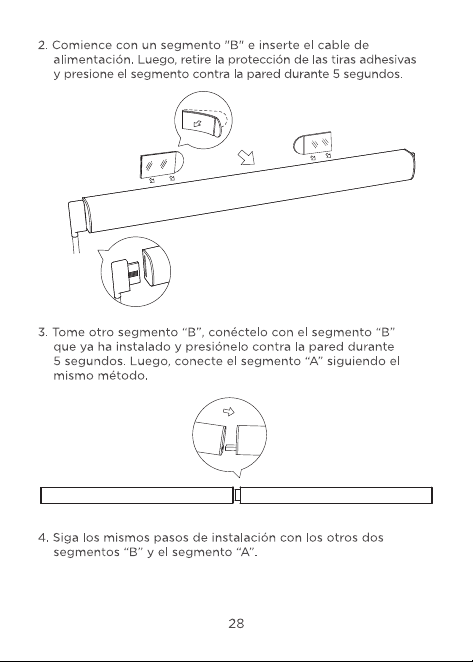 2. Comience con un segmento "B" e inserte el cable de alimentación. Luego, retire la protección de las tiras adhesivas y presione el segmento contra la pared durante 5 segundos.

3. Tome otro segmento "B", conéctelo con el segmento "B" que ya ha instalado y presiónelo contra la pared durante 5 segundos. Luego, conecte el segmento "A" siguiendo el mismo método.

4. Siga los mismos pasos de instalación con los otros dos segmentos "B" y el segmento "A".

28